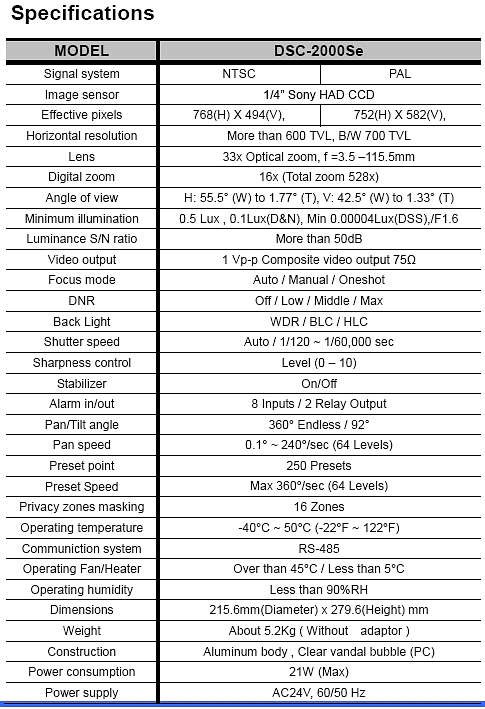 Specifications

| MODEL | DSC-2000Se | |
|---|---|---|
| Signal system | NTSC | PAL |
| Image sensor | 1/4" Sony HAD CCD | |
| Effective pixels | 768(H) X 494(V), | 752(H) X 582(V), |
| Horizontal resolution | More than 600 TVL, B/W 700 TVL | |
| Lens | 33x Optical zoom, f =3.5 –115.5mm | |
| Digital zoom | 16x (Total zoom 528x) | |
| Angle of view | H: 55.5° (W) to 1.77° (T), V: 42.5° (W) to 1.33° (T) | |
| Minimum illumination | 0.5 Lux , 0.1Lux(D&N), Min 0.00004Lux(DSS),/F1.6 | |
| Luminance S/N ratio | More than 50dB | |
| Video output | 1 Vp-p Composite video output 75Ω | |
| Focus mode | Auto / Manual / Oneshot | |
| DNR | Off / Low / Middle / Max | |
| Back Light | WDR / BLC / HLC | |
| Shutter speed | Auto / 1/120 ~ 1/60,000 sec | |
| Sharpness control | Level (0 – 10) | |
| Stabilizer | On/Off | |
| Alarm in/out | 8 Inputs / 2 Relay Output | |
| Pan/Tilt angle | 360° Endless / 92° | |
| Pan speed | 0.1° ~ 240°/sec (64 Levels) | |
| Preset point | 250 Presets | |
| Preset Speed | Max 360°/sec (64 Levels) | |
| Privacy zones masking | 16 Zones | |
| Operating temperature | -40°C ~ 50°C (-22°F ~ 122°F) | |
| Communiction system | RS-485 | |
| Operating Fan/Heater | Over than 45°C / Less than 5°C | |
| Operating humidity | Less than 90%RH | |
| Dimensions | 215.6mm(Diameter) x 279.6(Height) mm | |
| Weight | About 5.2Kg ( Without adaptor ) | |
| Construction | Aluminum body , Clear vandal bubble (PC) | |
| Power consumption | 21W (Max) | |
| Power supply | AC24V, 60/50 Hz | |